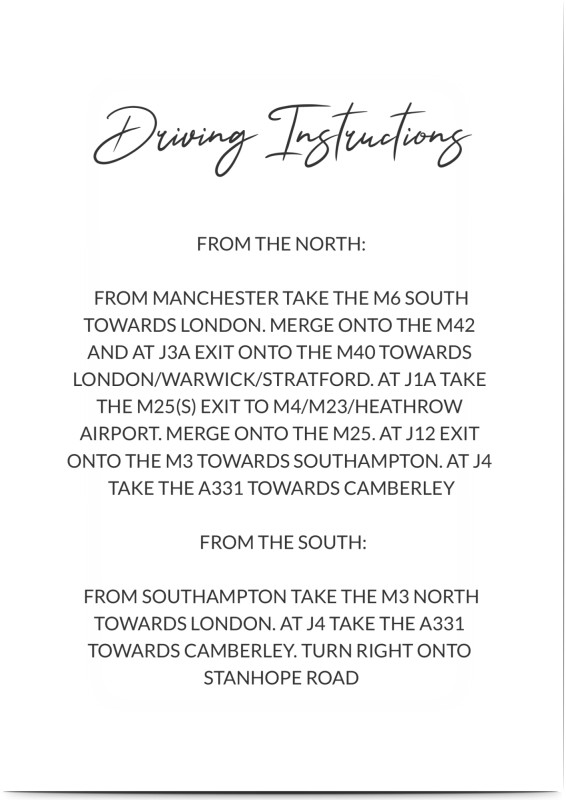 Driving Instructions

FROM THE NORTH:

FROM MANCHESTER TAKE THE M6 SOUTH TOWARDS LONDON. MERGE ONTO THE M42 AND AT J3A EXIT ONTO THE M40 TOWARDS LONDON/WARWICK/STRATFORD. AT J1A TAKE THE M25(S) EXIT TO M4/M23/HEATHROW AIRPORT. MERGE ONTO THE M25. AT J12 EXIT ONTO THE M3 TOWARDS SOUTHAMPTON. AT J4 TAKE THE A331 TOWARDS CAMBERLEY

FROM THE SOUTH:

FROM SOUTHAMPTON TAKE THE M3 NORTH TOWARDS LONDON. AT J4 TAKE THE A331 TOWARDS CAMBERLEY. TURN RIGHT ONTO STANHOPE ROAD